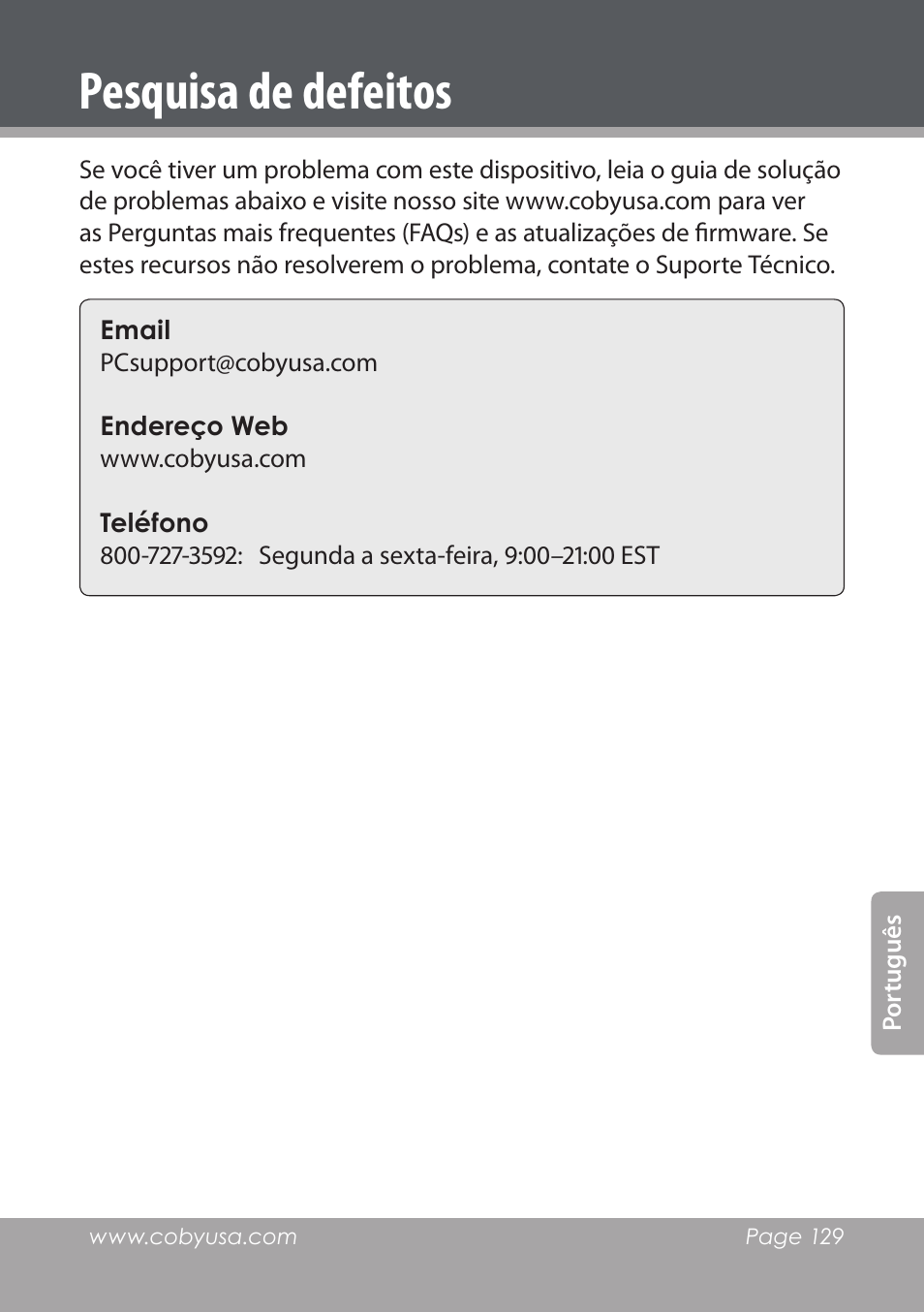 Pesquisa de defeitos

Se você tiver um problema com este dispositivo, leia o guia de solução de problemas abaixo e visite nosso site www.cobyusa.com para ver as Perguntas mais frequentes (FAQs) e as atualizações de firmware. Se estes recursos não resolverem o problema, contate o Suporte Técnico.

Email
PCsupport@cobyusa.com

Endereço Web
www.cobyusa.com

Teléfono
800-727-3592: Segunda a sexta-feira, 9:00–21:00 EST

Português

www.cobyusa.com

Page 129